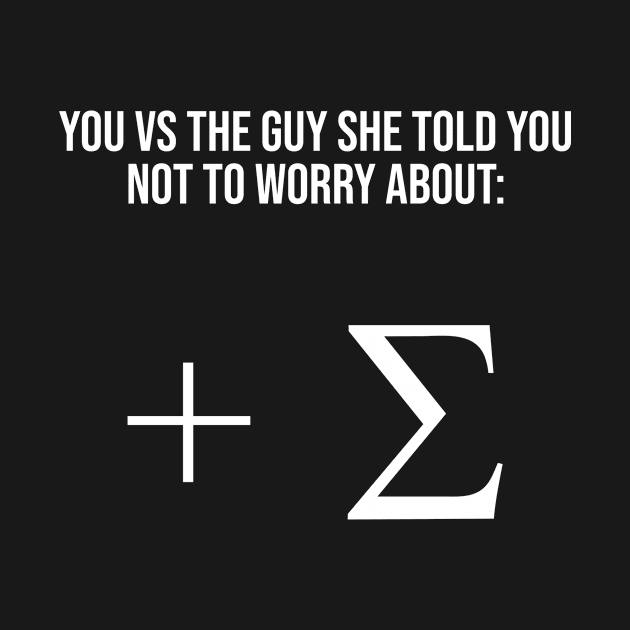 YOU VS THE GUY SHE TOLD YOU NOT TO WORRY ABOUT:

$+$ $\Sigma$